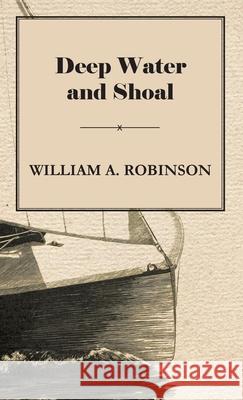 Deep Water and Shoal

WILLIAM A. ROBINSON

Kraina Książek